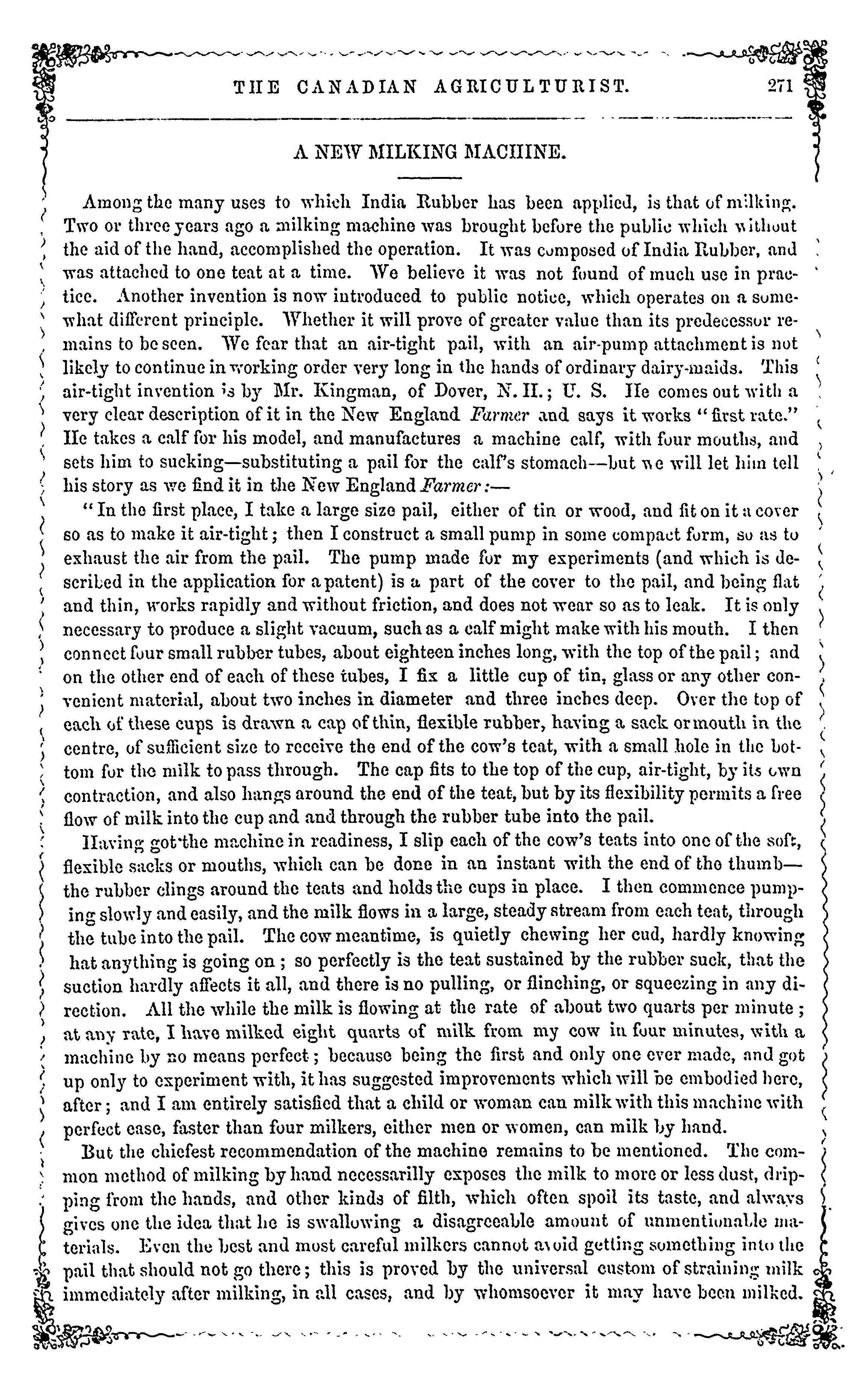 THE CANADIAN AGRICULTURIST. 271

A NEW MILKING MACHINE.

Among the many uses to which India Rubber has been applied, is that of milking. Two or three years ago a milking machine was brought before the public which without the aid of the hand, accomplished the operation. It was composed of India Rubber, and was attached to one teat at a time. We believe it was not found of much use in practice. Another invention is now introduced to public notice, which operates on a somewhat different principle. Whether it will prove of greater value than its predecessor remains to be seen. We fear that an air-tight pail, with an air-pump attachment is not likely to continue in working order very long in the hands of ordinary dairy-maids. This air-tight invention is by Mr. Kingman, of Dover, N. H.; U. S. He comes out with a very clear description of it in the New England Farmer and says it works "first rate." He takes a calf for his model, and manufactures a machine calf, with four mouths, and sets him to sucking—substituting a pail for the calf's stomach—but we will let him tell his story as we find it in the New England Farmer:—

"In the first place, I take a large size pail, either of tin or wood, and fit on it a cover so as to make it air-tight; then I construct a small pump in some compact form, so as to exhaust the air from the pail. The pump made for my experiments (and which is described in the application for a patent) is a part of the cover to the pail, and being flat and thin, works rapidly and without friction, and does not wear so as to leak. It is only necessary to produce a slight vacuum, such as a calf might make with his mouth. I then connect four small rubber tubes, about eighteen inches long, with the top of the pail; and on the other end of each of these tubes, I fix a little cup of tin, glass or any other convenient material, about two inches in diameter and three inches deep. Over the top of each of these cups is drawn a cap of thin, flexible rubber, having a sack or mouth in the centre, of sufficient size to receive the end of the cow's teat, with a small hole in the bottom for the milk to pass through. The cap fits to the top of the cup, air-tight, by its own contraction, and also hangs around the end of the teat, but by its flexibility permits a free flow of milk into the cup and and through the rubber tube into the pail.

Having got the machine in readiness, I slip each of the cow's teats into one of the soft, flexible sacks or mouths, which can be done in an instant with the end of the thumb—the rubber clings around the teats and holds the cups in place. I then commence pumping slowly and easily, and the milk flows in a large, steady stream from each teat, through the tube into the pail. The cow meantime, is quietly chewing her cud, hardly knowing hat anything is going on; so perfectly is the teat sustained by the rubber suck, that the suction hardly affects it all, and there is no pulling, or flinching, or squeezing in any direction. All the while the milk is flowing at the rate of about two quarts per minute; at any rate, I have milked eight quarts of milk from my cow in four minutes, with a machine by no means perfect; because being the first and only one ever made, and got up only to experiment with, it has suggested improvements which will be embodied here, after; and I am entirely satisfied that a child or woman can milk with this machine with perfect ease, faster than four milkers, either men or women, can milk by hand.

But the chiefest recommendation of the machine remains to be mentioned. The common method of milking by hand necessarilly exposes the milk to more or less dust, dripping from the hands, and other kinds of filth, which often spoil its taste, and always gives one the idea that he is swallowing a disagreeable amount of unmentionable materials. Even the best and most careful milkers cannot avoid getting something into the pail that should not go there; this is proved by the universal custom of straining milk immediately after milking, in all cases, and by whomsoever it may have been milked.